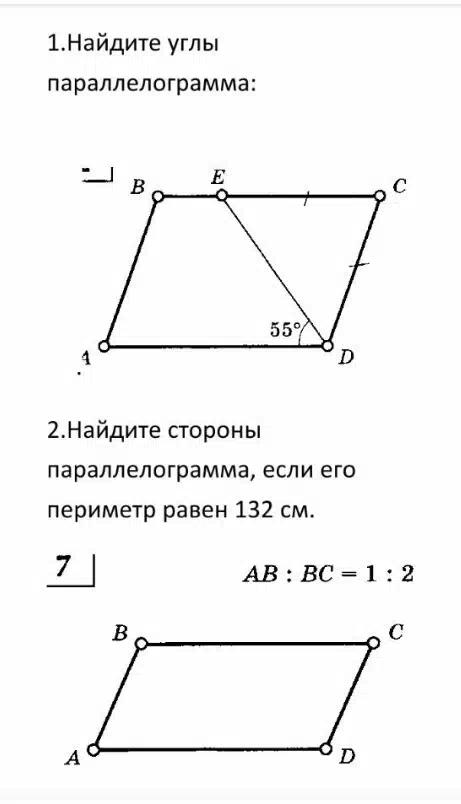 1.Найдите углы параллелограмма:

B E C
55°
A D

2.Найдите стороны параллелограмма, если его периметр равен 132 см.

7

$AB : BC = 1 : 2$

B C
A D